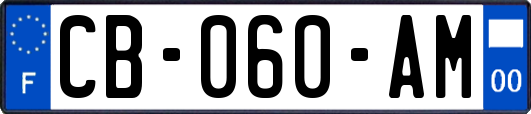 F
CB-060-AM
00